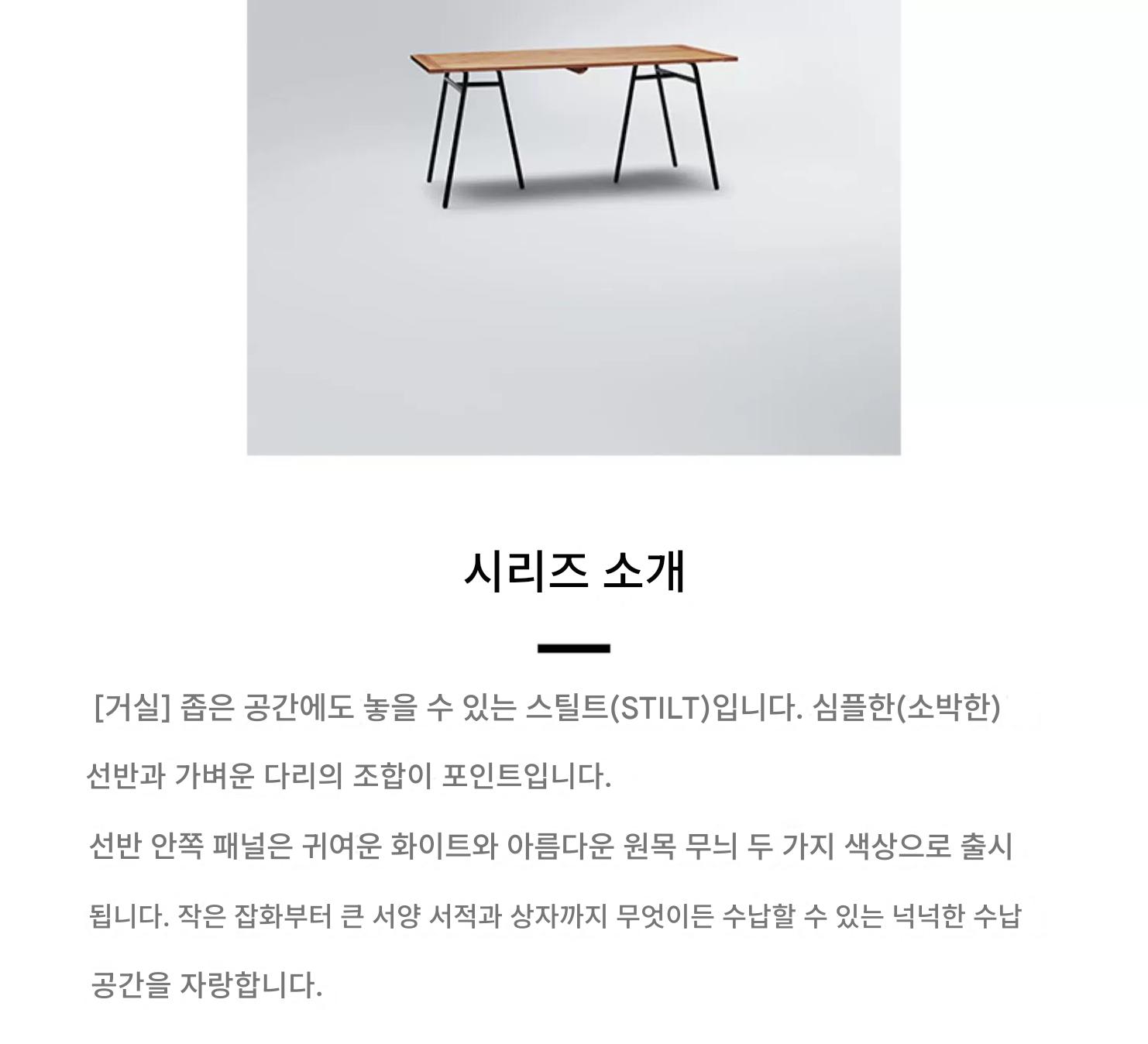 시리즈 소개

[거실] 좁은 공간에도 놓을 수 있는 스틸트(STILT)입니다. 심플한(소박한) 선반과 가벼운 다리의 조합이 포인트입니다.

선반 안쪽 패널은 귀여운 화이트와 아름다운 원목 무늬 두 가지 색상으로 출시됩니다. 작은 잡화부터 큰 서양 서적과 상자까지 무엇이든 수납할 수 있는 넉넉한 수납 공간을 자랑합니다.